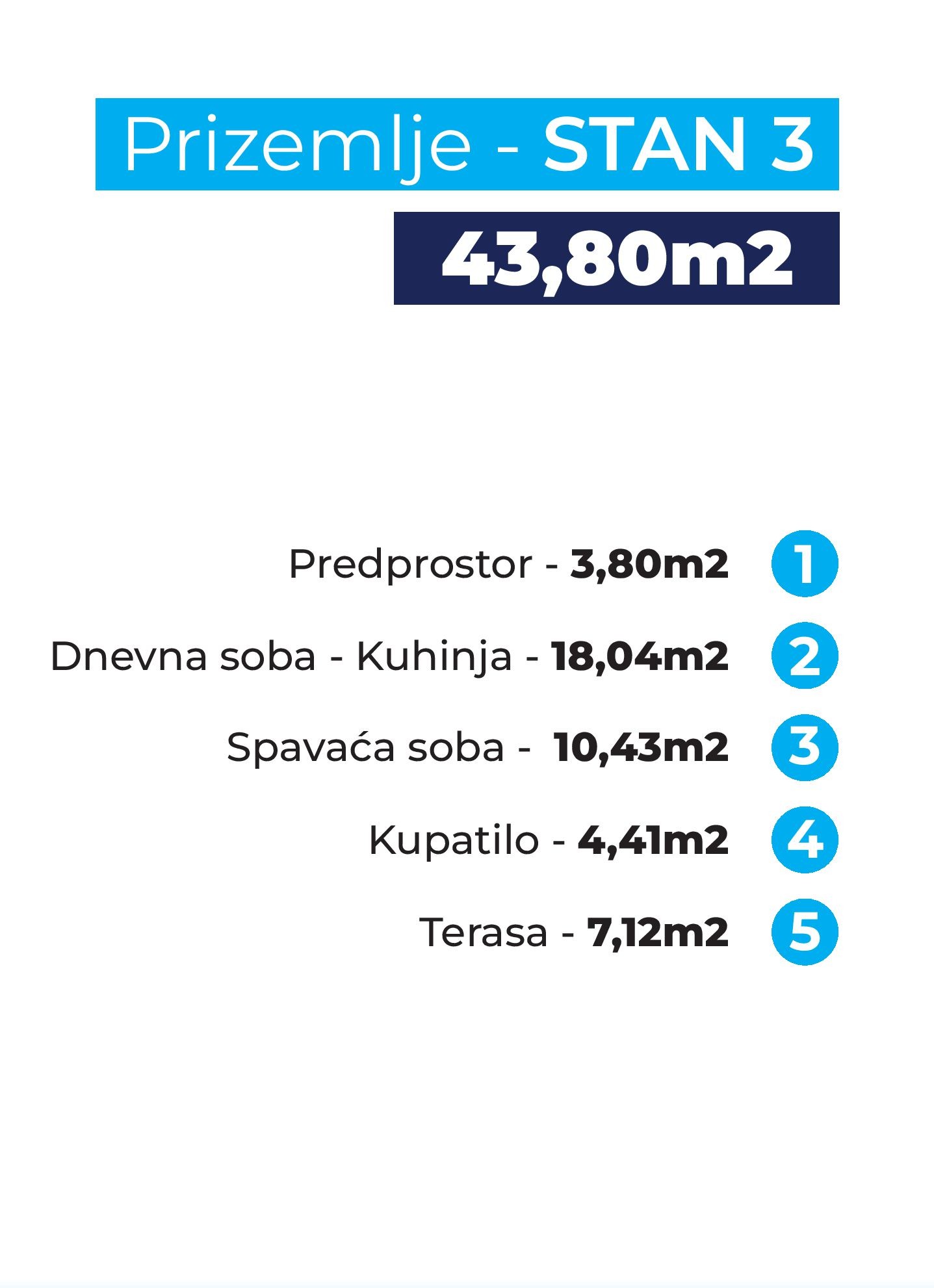 Prizemlje - STAN 3

43,80m2

Predprostor - 3,80m2 1

Dnevna soba - Kuhinja - 18,04m2 2

Spavaća soba - 10,43m2 3

Kupatilo - 4,41m2 4

Terasa - 7,12m2 5